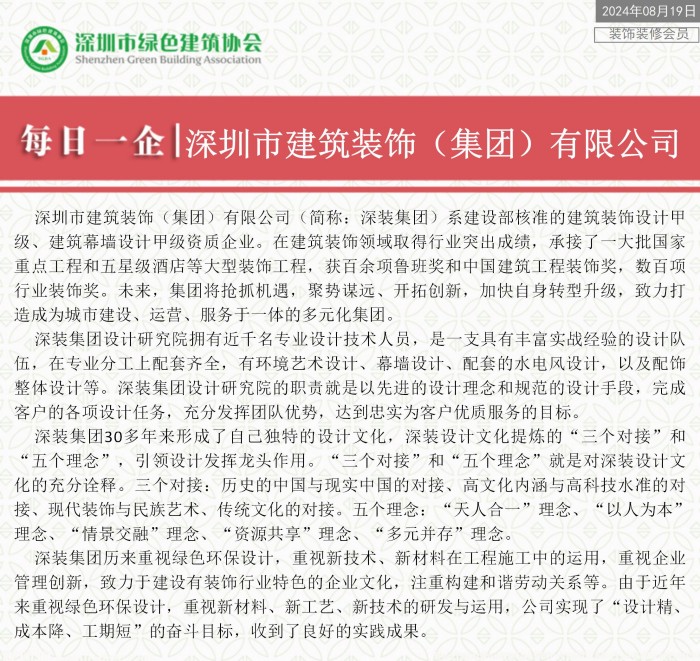 2024年08月19日

装饰装修会员

深圳市绿色建筑协会
Shenzhen Green Building Association

每日一企 | 深圳市建筑装饰（集团）有限公司

深圳市建筑装饰（集团）有限公司（简称：深装集团）系建设部核准的建筑装饰设计甲级、建筑幕墙设计甲级资质企业。在建筑装饰领域取得行业突出成绩，承接了一大批国家重点工程和五星级酒店等大型装饰工程，获百余项鲁班奖和中国建筑工程装饰奖，数百项行业装饰奖。未来，集团将抢抓机遇，聚势谋远、开拓创新，加快自身转型升级，致力打造成为城市建设、运营、服务于一体的多元化集团。

深装集团设计研究院拥有近千名专业设计技术人员，是一支具有丰富实战经验的设计队伍，在专业分工上配套齐全，有环境艺术设计、幕墙设计、配套的水电风设计，以及配饰整体设计等。深装集团设计研究院的职责就是以先进的设计理念和规范的设计手段，完成客户的各项设计任务，充分发挥团队优势，达到忠实为客户优质服务的目标。

深装集团30多年来形成了自己独特的设计文化，深装设计文化提炼的“三个对接”和“五个理念”，引领设计发挥龙头作用。“三个对接”和“五个理念”就是对深装设计文化的充分诠释。三个对接：历史的中国与现实中国的对接、高文化内涵与高科技水准的对接、现代装饰与民族艺术、传统文化的对接。五个理念：“天人合一”理念、“以人为本”理念、“情景交融”理念、“资源共享”理念、“多元并存”理念。

深装集团历来重视绿色环保设计，重视新技术、新材料在工程施工中的运用，重视企业管理创新，致力于建设有装饰行业特色的企业文化，注重构建和谐劳动关系等。由于近年来重视绿色环保设计，重视新材料、新工艺、新技术的研发与运用，公司实现了“设计精、成本降、工期短”的奋斗目标，收到了良好的实践成果。